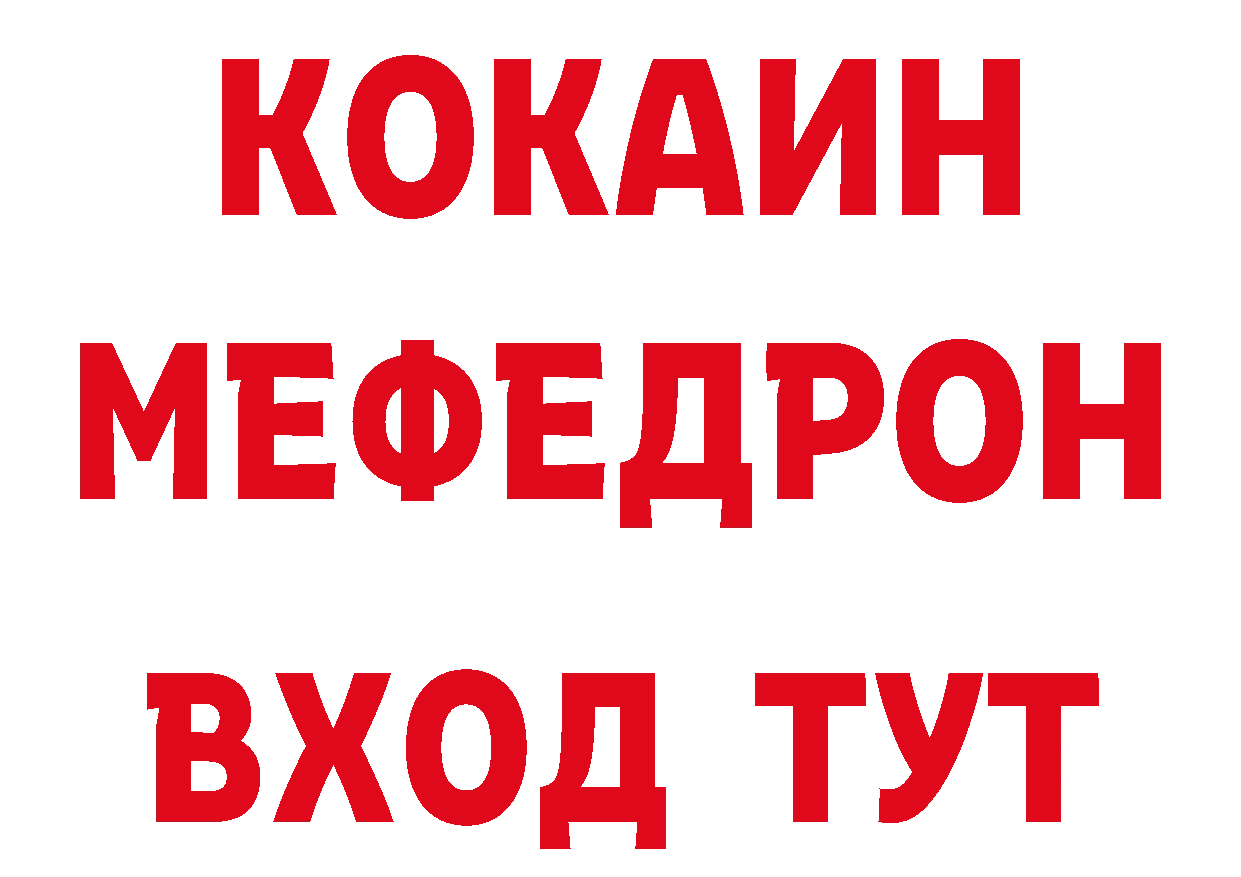 КОКАИН
МЕФЕДРОН
ВХОД ТУТ